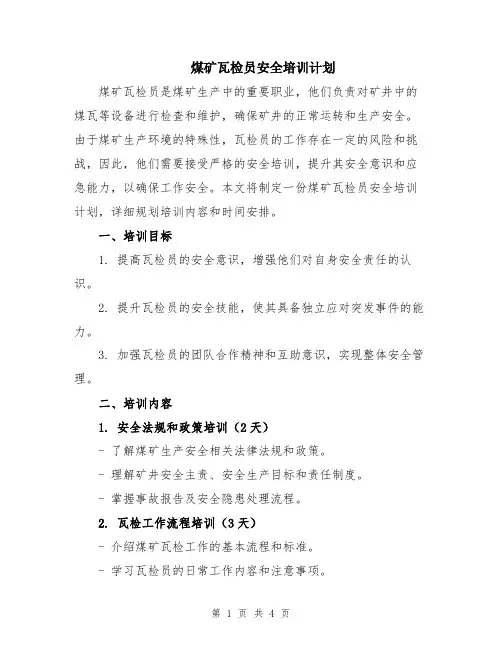 煤矿瓦检员安全培训计划

煤矿瓦检员是煤矿生产中的重要职业，他们负责对矿井中的煤瓦等设备进行检查和维护，确保矿井的正常运转和生产安全。由于煤矿生产环境的特殊性，瓦检员的工作存在一定的风险和挑战，因此，他们需要接受严格的安全培训，提升其安全意识和应急能力，以确保工作安全。本文将制定一份煤矿瓦检员安全培训计划，详细规划培训内容和时间安排。

一、培训目标

1. 提高瓦检员的安全意识，增强他们对自身安全责任的认识。

2. 提升瓦检员的安全技能，使其具备独立应对突发事件的能力。

3. 加强瓦检员的团队合作精神和互助意识，实现整体安全管理。

二、培训内容

1. 安全法规和政策培训（2天）

- 了解煤矿生产安全相关法律法规和政策。

- 理解矿井安全主责、安全生产目标和责任制度。

- 掌握事故报告及安全隐患处理流程。

2. 瓦检工作流程培训（3天）

- 介绍煤矿瓦检工作的基本流程和标准。

- 学习瓦检员的日常工作内容和注意事项。

第 1 页 共 4 页